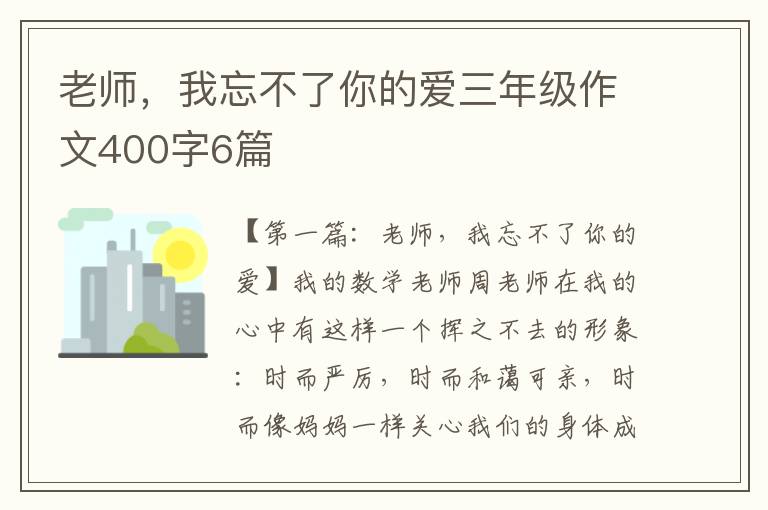 老师，我忘不了你的爱三年级作文400字6篇

【第一篇：老师，我忘不了你的爱】我的数学老师周老师在我的心中有这样一个挥之不去的形象：时而严厉，时而和蔼可亲，时而像妈妈一样关心我们的身体成